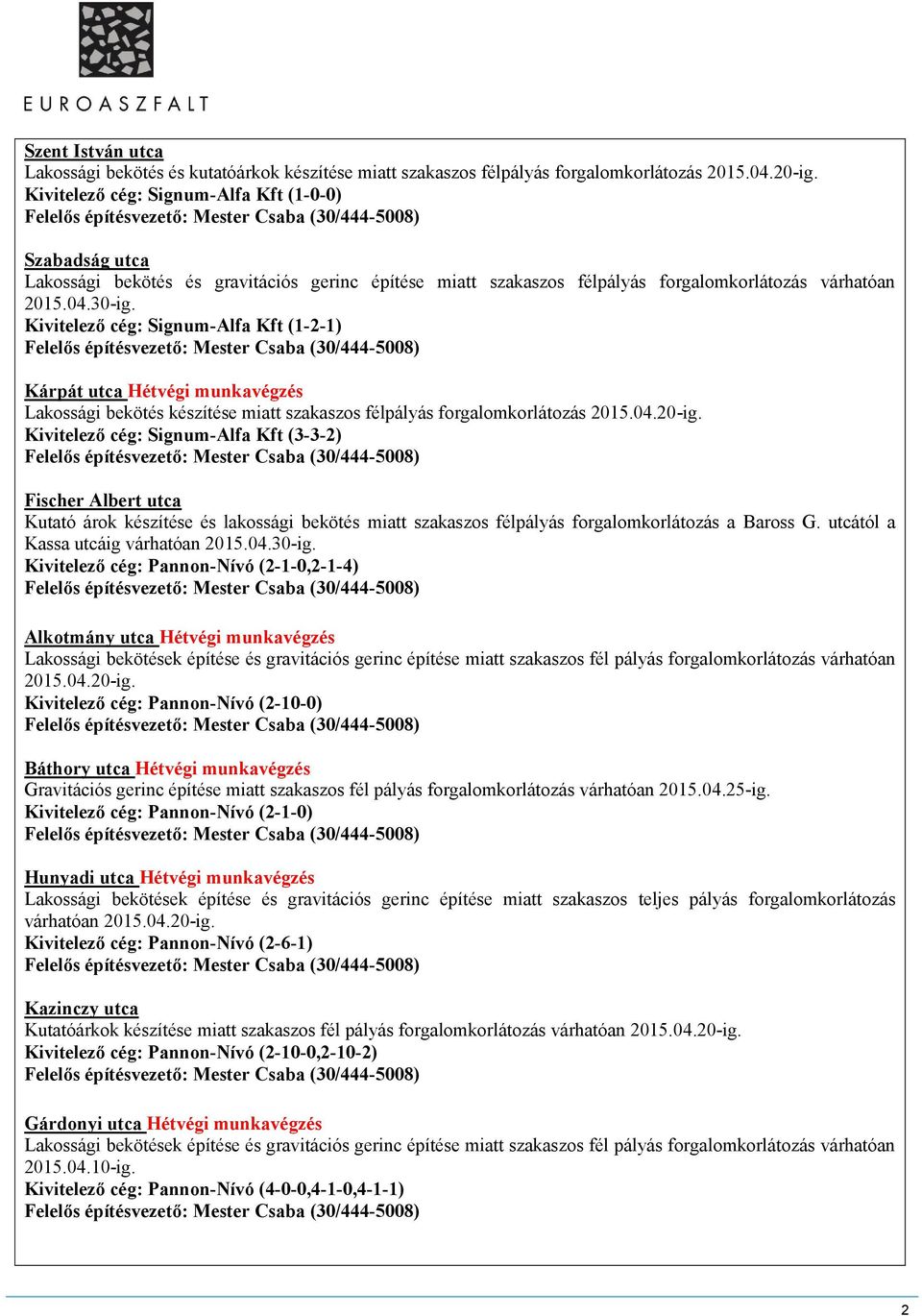 EUROASZFALT

Szent István utca
Lakossági bekötés és kutatóárkok készítése miatt szakaszos félpályás forgalomkorlátozás 2015.04.20-ig.
Kivitelező cég: Signum-Alfa Kft (1-0-0)
Felelős építésvezető: Mester Csaba (30/444-5008)

Szabadság utca
Lakossági bekötés és gravitációs gerinc építése miatt szakaszos félpályás forgalomkorlátozás várhatóan 2015.04.30-ig.
Kivitelező cég: Signum-Alfa Kft (1-2-1)
Felelős építésvezető: Mester Csaba (30/444-5008)

Kárpát utca Hétvégi munkavégzés
Lakossági bekötés készítése miatt szakaszos félpályás forgalomkorlátozás 2015.04.20-ig.
Kivitelező cég: Signum-Alfa Kft (3-3-2)
Felelős építésvezető: Mester Csaba (30/444-5008)

Fischer Albert utca
Kutató árok készítése és lakossági bekötés miatt szakaszos félpályás forgalomkorlátozás a Baross G. utcától a Kassa utcáig várhatóan 2015.04.30-ig.
Kivitelező cég: Pannon-Nívó (2-1-0,2-1-4)
Felelős építésvezető: Mester Csaba (30/444-5008)

Alkotmány utca Hétvégi munkavégzés
Lakossági bekötések építése és gravitációs gerinc építése miatt szakaszos fél pályás forgalomkorlátozás várhatóan 2015.04.20-ig.
Kivitelező cég: Pannon-Nívó (2-10-0)
Felelős építésvezető: Mester Csaba (30/444-5008)

Báthory utca Hétvégi munkavégzés
Gravitációs gerinc építése miatt szakaszos fél pályás forgalomkorlátozás várhatóan 2015.04.25-ig.
Kivitelező cég: Pannon-Nívó (2-1-0)
Felelős építésvezető: Mester Csaba (30/444-5008)

Hunyadi utca Hétvégi munkavégzés
Lakossági bekötések építése és gravitációs gerinc építése miatt szakaszos teljes pályás forgalomkorlátozás várhatóan 2015.04.20-ig.
Kivitelező cég: Pannon-Nívó (2-6-1)
Felelős építésvezető: Mester Csaba (30/444-5008)

Kazinczy utca
Kutatóárkok készítése miatt szakaszos fél pályás forgalomkorlátozás várhatóan 2015.04.20-ig.
Kivitelező cég: Pannon-Nívó (2-10-0,2-10-2)
Felelős építésvezető: Mester Csaba (30/444-5008)

Gárdonyi utca Hétvégi munkavégzés
Lakossági bekötések építése és gravitációs gerinc építése miatt szakaszos fél pályás forgalomkorlátozás várhatóan 2015.04.10-ig.
Kivitelező cég: Pannon-Nívó (4-0-0,4-1-0,4-1-1)
Felelős építésvezető: Mester Csaba (30/444-5008)

2